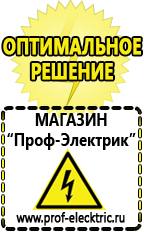 ОПТИМАЛЬНОЕ РЕШЕНИЕ

МАГАЗИН
“Проф-Электрик”

www.prof-electric.ru